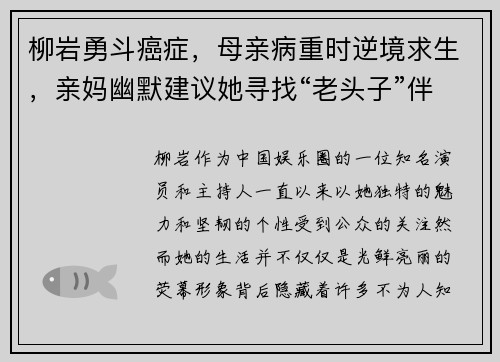 柳岩勇斗癌症，母亲病重时逆境求生，亲妈幽默建议她寻找“老头子”伴

柳岩作为中国娱乐圈的一位知名演员和主持人一直以来以她独特的魅力和坚韧的个性受到公众的关注然而她的生活并不仅仅是光鲜亮丽的荧幕形象背后隐藏着许多不为人知